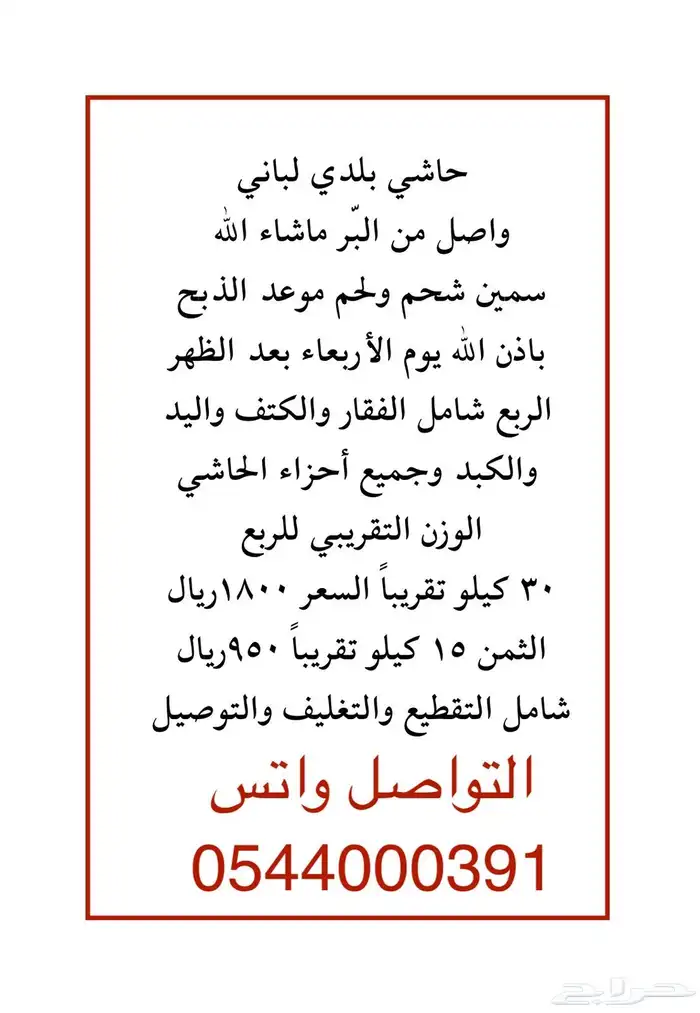 حاشي بلدي لباني
واصل من البّر ماشاء الله
سمين شحم ولحم موعد الذبح
باذن الله يوم الأربعاء بعد الظهر
الربع شامل الفقار والكتف واليد
والكبد وجميع أحزاء الحاشي
الوزن التقريبي للربع
٣٠ كيلو تقريباً السعر ١٨٠٠ريال
الثمن ١٥ كيلو تقريباً ٩٥٠ريال
شامل التقطيع والتغليف والتوصيل
التواصل واتس
0544000391
حراج